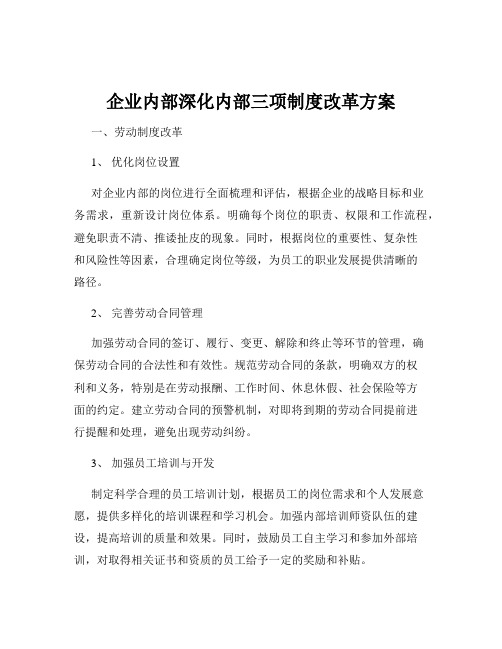 企业内部深化内部三项制度改革方案

一、劳动制度改革

1、 优化岗位设置

对企业内部的岗位进行全面梳理和评估，根据企业的战略目标和业务需求，重新设计岗位体系。明确每个岗位的职责、权限和工作流程，避免职责不清、推诿扯皮的现象。同时，根据岗位的重要性、复杂性和风险性等因素，合理确定岗位等级，为员工的职业发展提供清晰的路径。

2、 完善劳动合同管理

加强劳动合同的签订、履行、变更、解除和终止等环节的管理，确保劳动合同的合法性和有效性。规范劳动合同的条款，明确双方的权利和义务，特别是在劳动报酬、工作时间、休息休假、社会保险等方面的约定。建立劳动合同的预警机制，对即将到期的劳动合同提前进行提醒和处理，避免出现劳动纠纷。

3、 加强员工培训与开发

制定科学合理的员工培训计划，根据员工的岗位需求和个人发展意愿，提供多样化的培训课程和学习机会。加强内部培训师资队伍的建设，提高培训的质量和效果。同时，鼓励员工自主学习和参加外部培训，对取得相关证书和资质的员工给予一定的奖励和补贴。